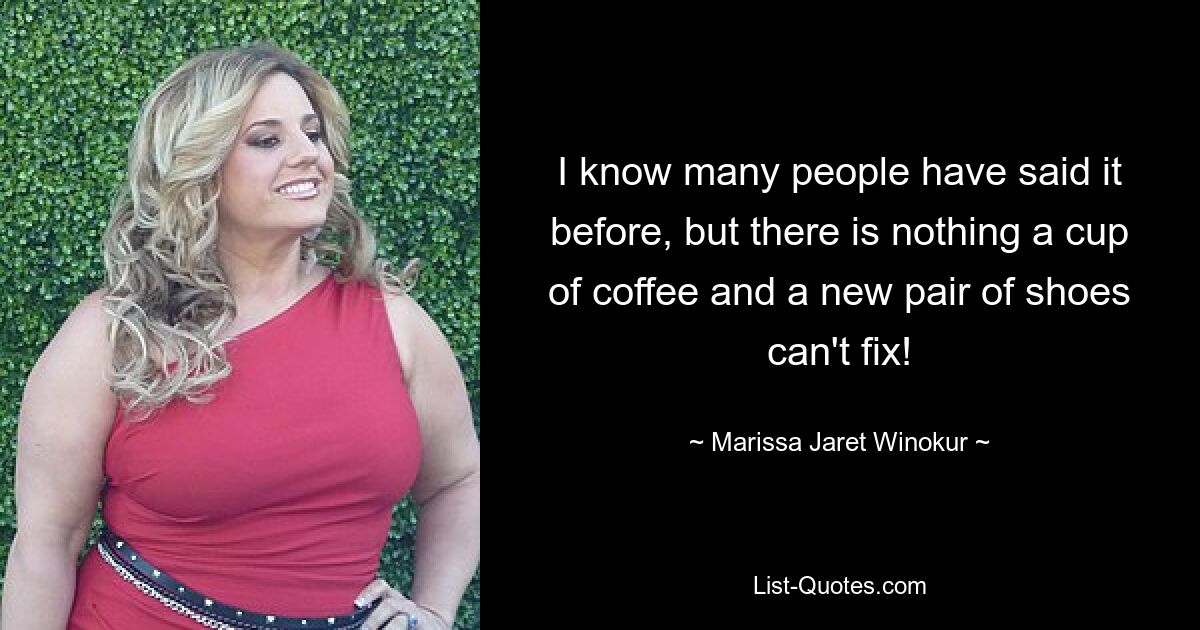 I know many people have said it before, but there is nothing a cup of coffee and a new pair of shoes can't fix!

~ Marissa Jaret Winokur ~

List-Quotes.com